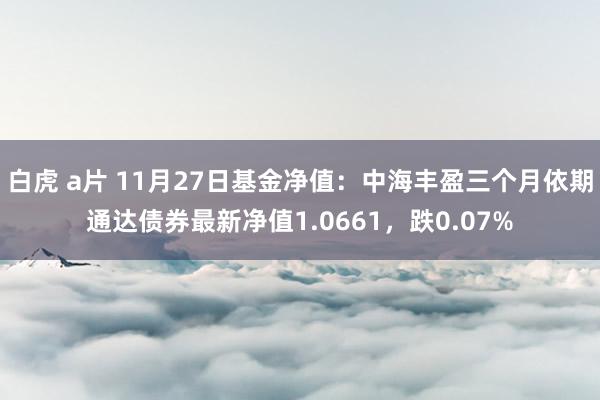 白虎 a片 11月27日基金净值：中海丰盈三个月依期通达债券最新净值1.0661，跌0.07%